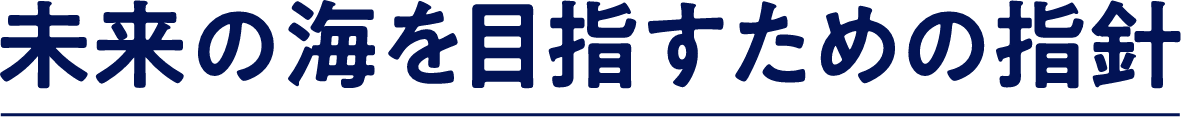 未来の海を目指すための指針